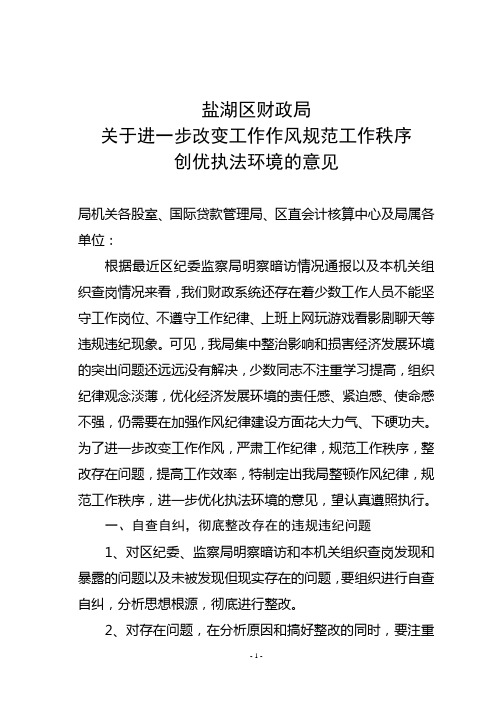 盐湖区财政局
关于进一步改变工作作风规范工作秩序
创优执法环境的意见

局机关各股室、国际贷款管理局、区直会计核算中心及局属各单位：

根据最近区纪委监察局明察暗访情况通报以及本机关组织查岗情况来看，我们财政系统还存在着少数工作人员不能坚守工作岗位、不遵守工作纪律、上班上网玩游戏看影剧聊天等违规违纪现象。可见，我局集中整治影响和损害经济发展环境的突出问题还远远没有解决，少数同志不注重学习提高，组织纪律观念淡薄，优化经济发展环境的责任感、紧迫感、使命感不强，仍需要在加强作风纪律建设方面花大力气、下硬功夫。为了进一步改变工作作风，严肃工作纪律，规范工作秩序，整改存在问题，提高工作效率，特制定出我局整顿作风纪律，规范工作秩序，进一步优化执法环境的意见，望认真遵照执行。

一、自查自纠，彻底整改存在的违规违纪问题

1、对区纪委、监察局明察暗访和本机关组织查岗发现和暴露的问题以及未被发现但现实存在的问题，要组织进行自查自纠，分析思想根源，彻底进行整改。

2、对存在问题，在分析原因和搞好整改的同时，要注重

- 1 -